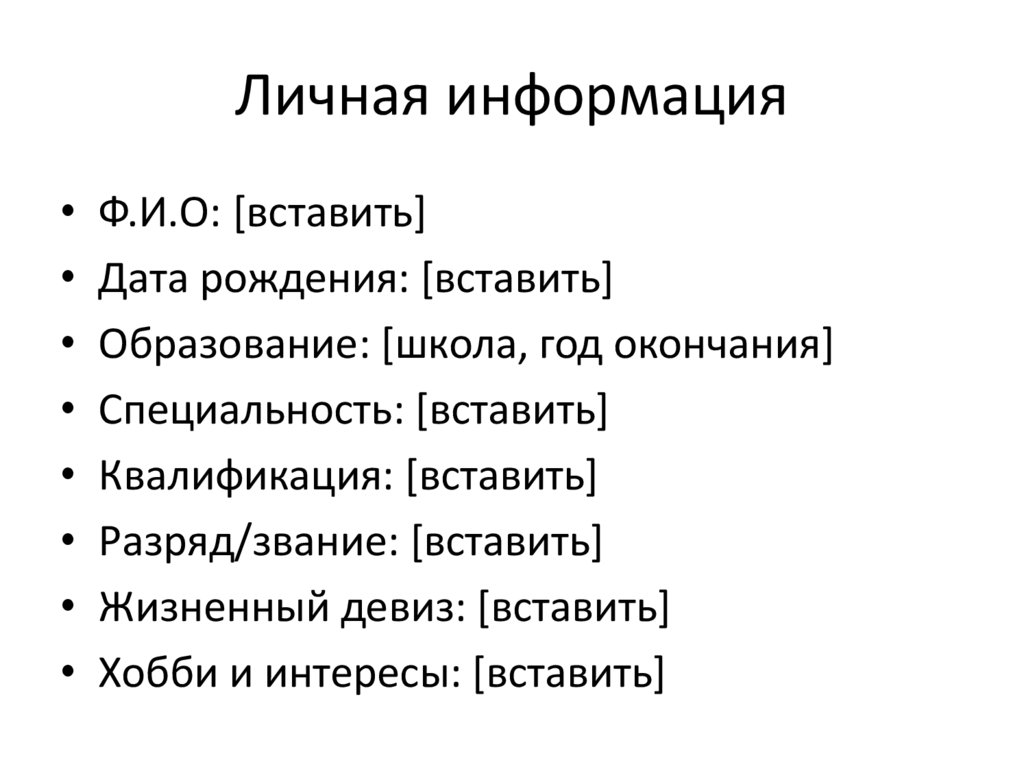 Личная информация

• Ф.И.О: [вставить]
• Дата рождения: [вставить]
• Образование: [школа, год окончания]
• Специальность: [вставить]
• Квалификация: [вставить]
• Разряд/звание: [вставить]
• Жизненный девиз: [вставить]
• Хобби и интересы: [вставить]